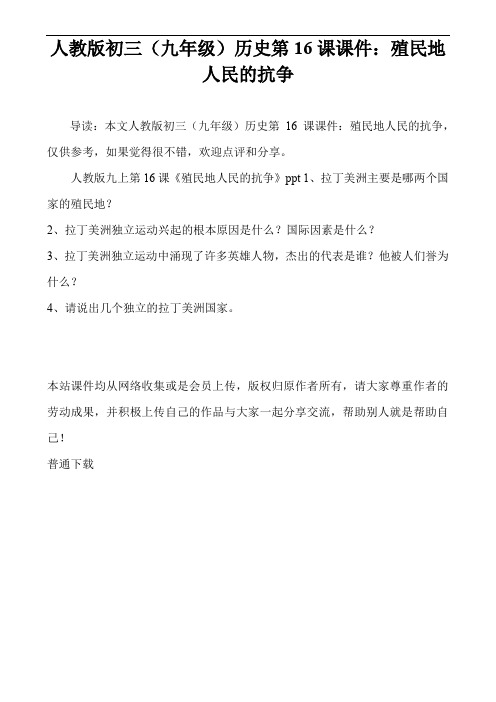 人教版初三（九年级）历史第 16 课课件：殖民地人民的抗争

导读：本文人教版初三（九年级）历史第 16 课课件：殖民地人民的抗争，仅供参考，如果觉得很不错，欢迎点评和分享。

人教版九上第 16 课《殖民地人民的抗争》ppt 1、拉丁美洲主要是哪两个国家的殖民地？

2、拉丁美洲独立运动兴起的根本原因是什么？国际因素是什么？

3、拉丁美洲独立运动中涌现了许多英雄人物，杰出的代表是谁？他被人们誉为什么？

4、请说出几个独立的拉丁美洲国家。

本站课件均从网络收集或是会员上传，版权归原作者所有，请大家尊重作者的劳动成果，并积极上传自己的作品与大家一起分享交流，帮助别人就是帮助自己！

普通下载